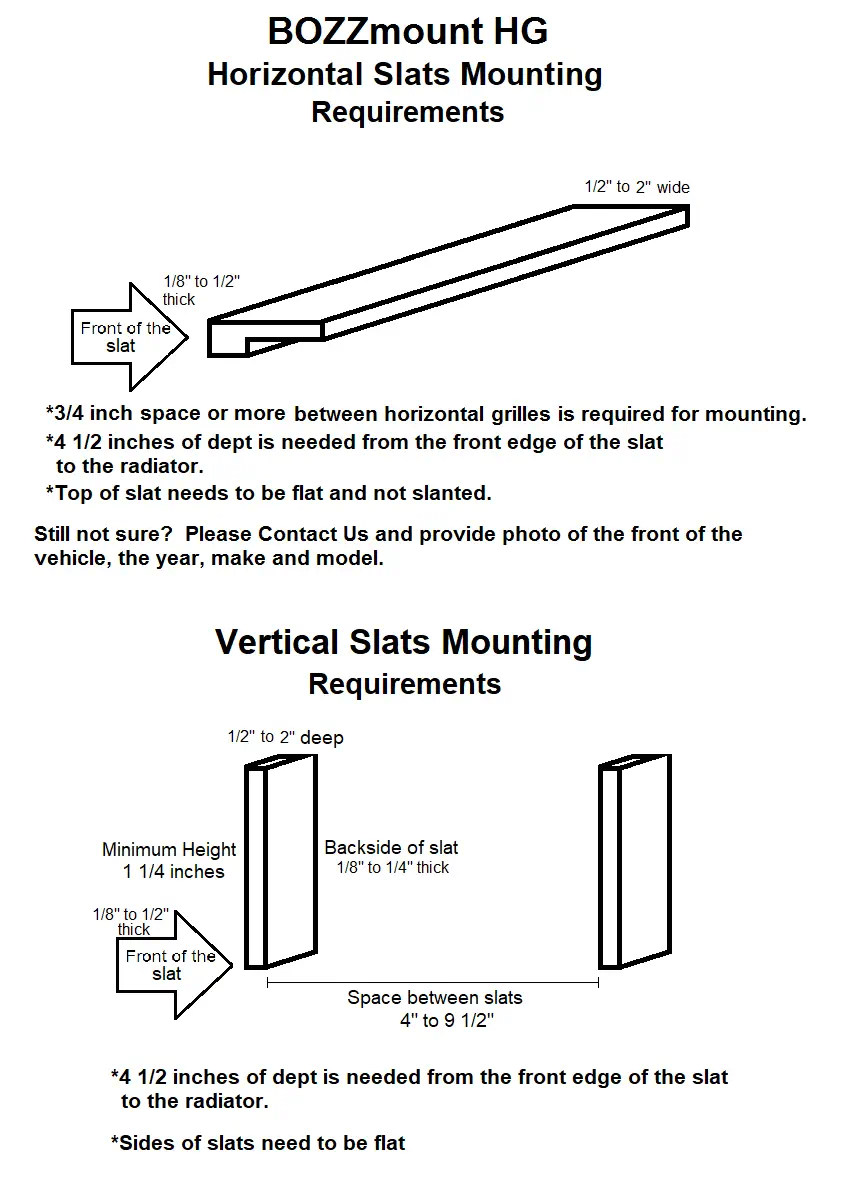 BOZZmount HG
Horizontal Slats Mounting
Requirements

1/2" to 2" wide

1/8" to 1/2" thick

Front of the slat

*3/4 inch space or more between horizontal grilles is required for mounting.
*4 1/2 inches of dept is needed from the front edge of the slat to the radiator.
*Top of slat needs to be flat and not slanted.

Still not sure? Please Contact Us and provide photo of the front of the vehicle, the year, make and model.

Vertical Slats Mounting
Requirements

1/2" to 2" deep

Minimum Height 1 1/4 inches

Backside of slat
1/8" to 1/4" thick

1/8" to 1/2" thick

Front of the slat

Space between slats
4" to 9 1/2"

*4 1/2 inches of dept is needed from the front edge of the slat to the radiator.

*Sides of slats need to be flat